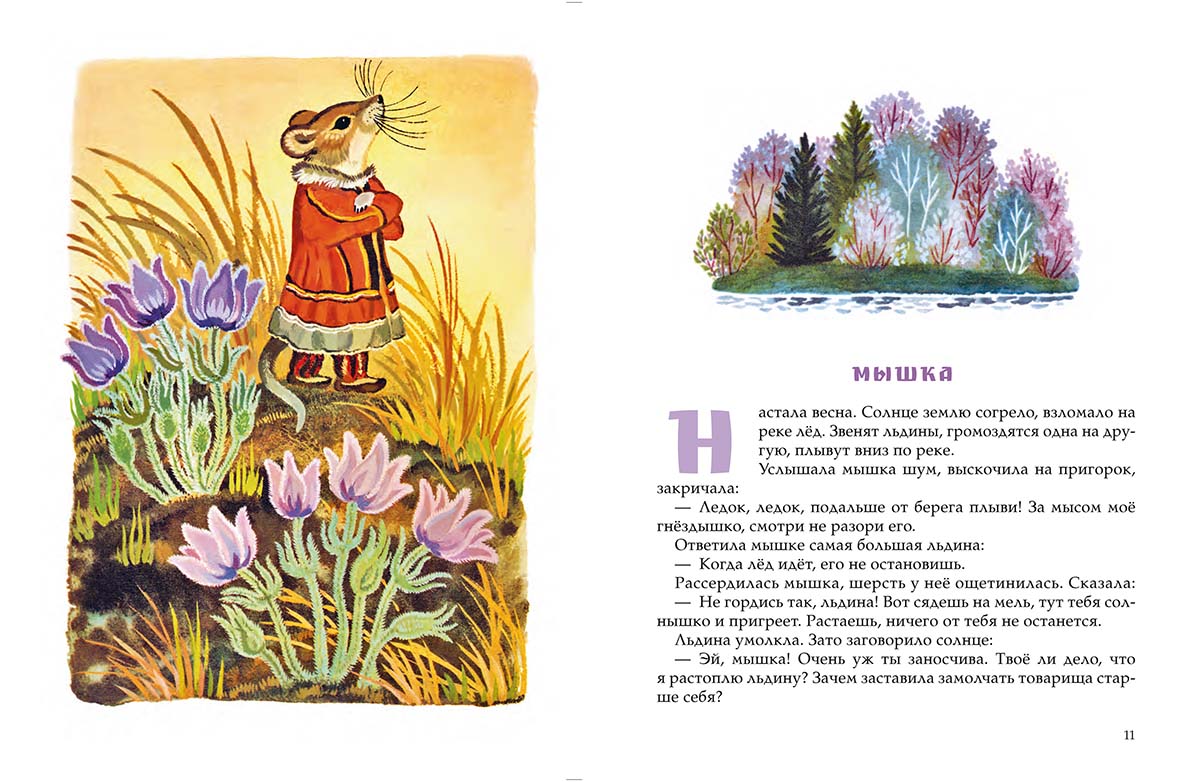 МЫШКА

Настала весна. Солнце землю согрело, взломало на реке лёд. Звенят льдины, громоздятся одна на другую, плывут вниз по реке.

Услышала мышка шум, выскочила на пригорок, закричала:

— Ледок, ледок, подальше от берега плыви! За мысом моё гнёздышко, смотри не разори его.

Ответила мышке самая большая льдина:

— Когда лёд идёт, его не остановишь.

Рассердилась мышка, шерсть у неё ощетинилась. Сказала:

— Не гордись так, льдина! Вот сядешь на мель, тут тебя солнышко и пригреет. Растаешь, ничего от тебя не останется.

Льдина умолкла. Зато заговорило солнце:

— Эй, мышка! Очень уж ты заносчива. Твоё ли дело, что я растоплю льдину? Зачем заставила замолчать товарища старше себя?

11